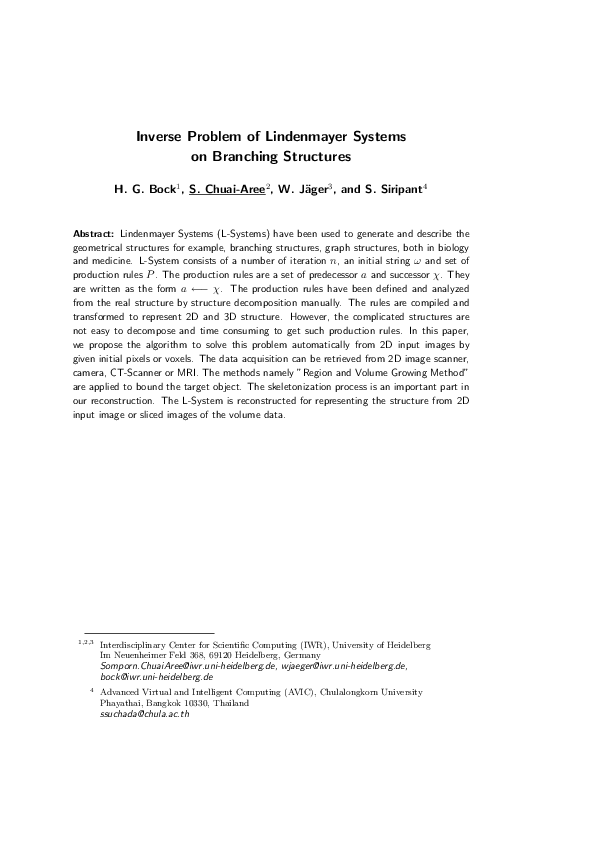 Inverse Problem of Lindenmayer Systems on Branching Structures

H. G. Bock$^1$, S. Chuai-Aree$^2$, W. Jäger$^3$, and S. Siripant$^4$

Abstract: Lindenmayer Systems (L-Systems) have been used to generate and describe the geometrical structures for example, branching structures, graph structures, both in biology and medicine. L-System consists of a number of iteration $n$, an initial string $\omega$ and set of production rules $P$. The production rules are a set of predecessor $a$ and successor $\chi$. They are written as the form $a \longleftarrow \chi$. The production rules have been defined and analyzed from the real structure by structure decomposition manually. The rules are compiled and transformed to represent 2D and 3D structure. However, the complicated structures are not easy to decompose and time consuming to get such production rules. In this paper, we propose the algorithm to solve this problem automatically from 2D input images by given initial pixels or voxels. The data acquisition can be retrieved from 2D image scanner, camera, CT-Scanner or MRI. The methods namely "Region and Volume Growing Method" are applied to bound the target object. The skeletonization process is an important part in our reconstruction. The L-System is reconstructed for representing the structure from 2D input image or sliced images of the volume data.

$^{1,2,3}$ Interdisciplinary Center for Scientific Computing (IWR), University of Heidelberg Im Neuenheimer Feld 368, 69120 Heidelberg, Germany Somporn.ChuaiAree@iwr.uni-heidelberg.de, wjaeger@iwr.uni-heidelberg.de, bock@iwr.uni-heidelberg.de

$^4$ Advanced Virtual and Intelligent Computing (AVIC), Chulalongkorn University Phayathai, Bangkok 10330, Thailand ssuchada@chula.ac.th